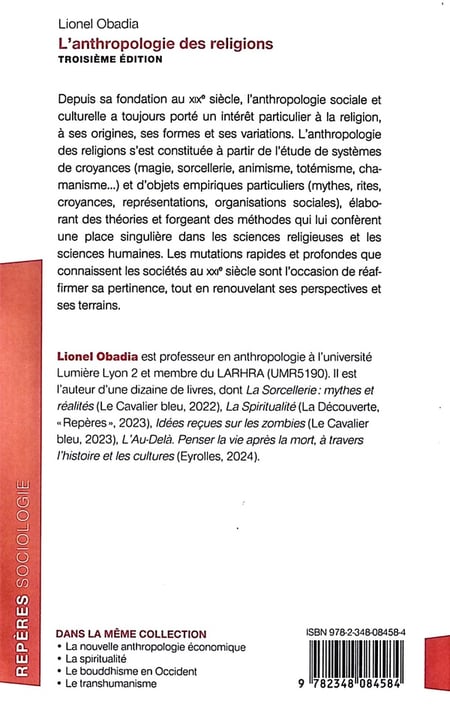 Lionel Obadia
L'anthropologie des religions
TROISIÈME ÉDITION

Depuis sa fondation au XIXe siècle, l'anthropologie sociale et culturelle a toujours porté un intérêt particulier à la religion, à ses origines, ses formes et ses variations. L'anthropologie des religions s'est constituée à partir de l'étude de systèmes de croyances (magie, sorcellerie, animisme, totémisme, chamanisme...) et d'objets empiriques particuliers (mythes, rites, croyances, représentations, organisations sociales), élaborant des théories et forgeant des méthodes qui lui confèrent une place singulière dans les sciences religieuses et les sciences humaines. Les mutations rapides et profondes que connaissent les sociétés au XXIe siècle sont l'occasion de réaffirmer sa pertinence, tout en renouvelant ses perspectives et ses terrains.

Lionel Obadia est professeur en anthropologie à l'université Lumière Lyon 2 et membre du LARHRA (UMR5190). Il est l'auteur d'une dizaine de livres, dont La Sorcellerie : mythes et réalités (Le Cavalier bleu, 2022), La Spiritualité (La Découverte, « Repères », 2023), Idées reçues sur les zombies (Le Cavalier bleu, 2023), L'Au-Delà. Penser la vie après la mort, à travers l'histoire et les cultures (Eyrolles, 2024).

REPÈRES SOCIOLOGIE

DANS LA MÊME COLLECTION
• La nouvelle anthropologie économique
• La spiritualité
• Le bouddhisme en Occident
• Le transhumanisme

ISBN 978-2-348-08458-4
9 782348 084584